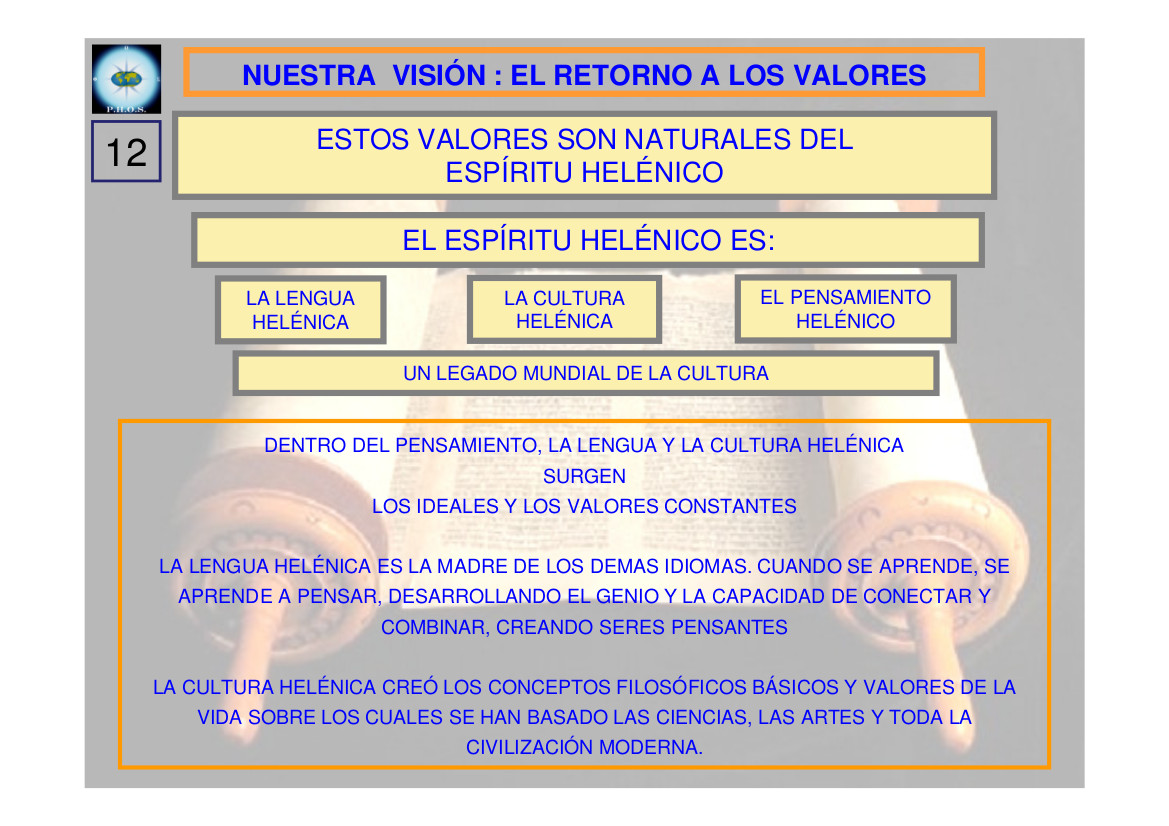 P.H.O.S.

NUESTRA VISIÓN : EL RETORNO A LOS VALORES

12

ESTOS VALORES SON NATURALES DEL ESPÍRITU HELÉNICO

EL ESPÍRITU HELÉNICO ES:

LA LENGUA HELÉNICA

LA CULTURA HELÉNICA

EL PENSAMIENTO HELÉNICO

UN LEGADO MUNDIAL DE LA CULTURA

DENTRO DEL PENSAMIENTO, LA LENGUA Y LA CULTURA HELÉNICA
SURGEN
LOS IDEALES Y LOS VALORES CONSTANTES

LA LENGUA HELÉNICA ES LA MADRE DE LOS DEMAS IDIOMAS. CUANDO SE APRENDE, SE APRENDE A PENSAR, DESARROLLANDO EL GENIO Y LA CAPACIDAD DE CONECTAR Y COMBINAR, CREANDO SERES PENSANTES

LA CULTURA HELÉNICA CREÓ LOS CONCEPTOS FILOSÓFICOS BÁSICOS Y VALORES DE LA VIDA SOBRE LOS CUALES SE HAN BASADO LAS CIENCIAS, LAS ARTES Y TODA LA CIVILIZACIÓN MODERNA.